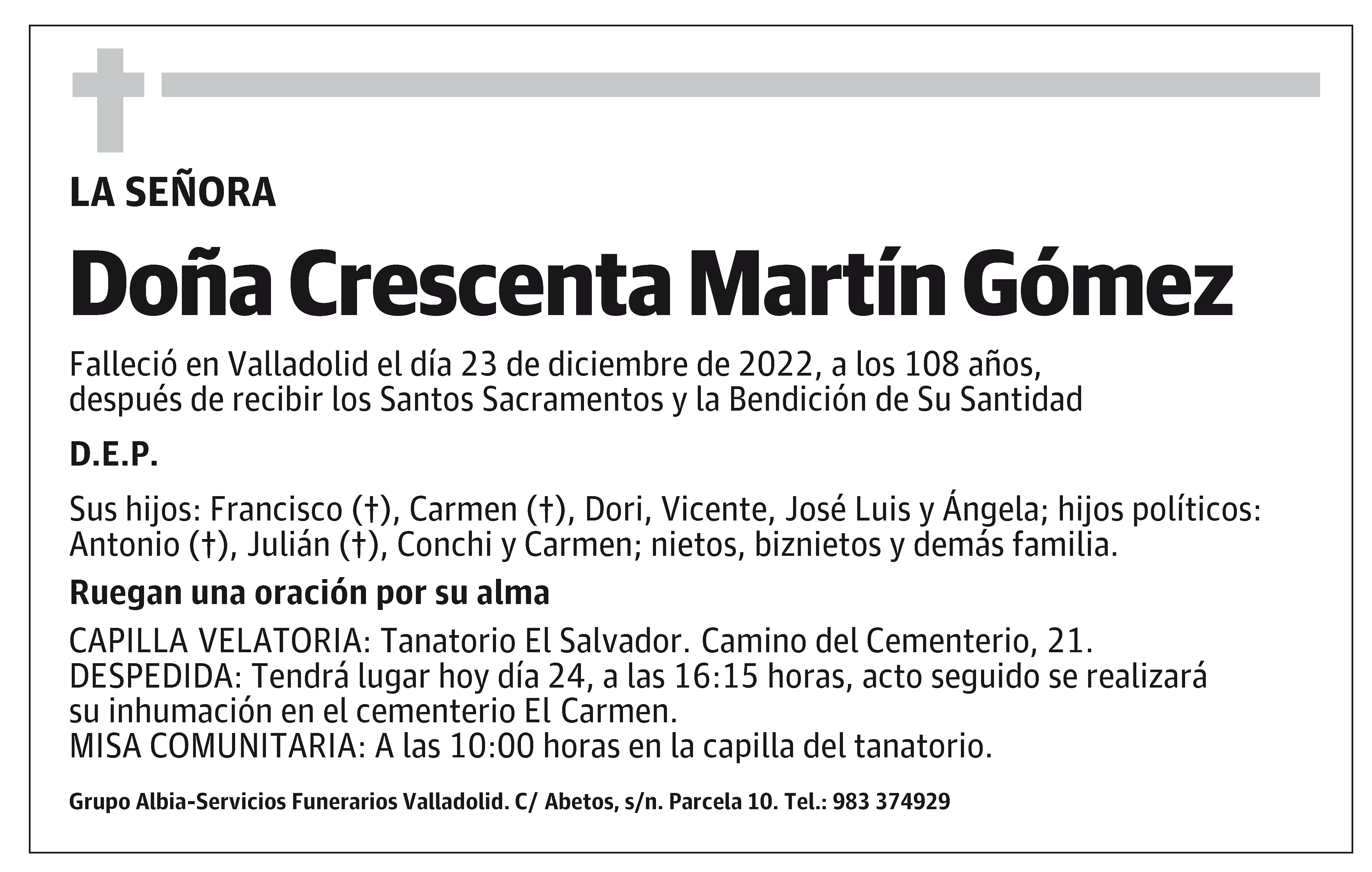 LA SEÑORA

Doña Crescenta Martín Gómez

Falleció en Valladolid el día 23 de diciembre de 2022, a los 108 años, después de recibir los Santos Sacramentos y la Bendición de Su Santidad

D.E.P.

Sus hijos: Francisco (†), Carmen (†), Dori, Vicente, José Luis y Ángela; hijos políticos: Antonio (†), Julián (†), Conchi y Carmen; nietos, biznietos y demás familia.

Ruegan una oración por su alma

CAPILLA VELATORIA: Tanatorio El Salvador. Camino del Cementerio, 21.
DESPEDIDA: Tendrá lugar hoy día 24, a las 16:15 horas, acto seguido se realizará su inhumación en el cementerio El Carmen.
MISA COMUNITARIA: A las 10:00 horas en la capilla del tanatorio.

Grupo Albia-Servicios Funerarios Valladolid. C/ Abetos, s/n. Parcela 10. Tel.: 983 374929